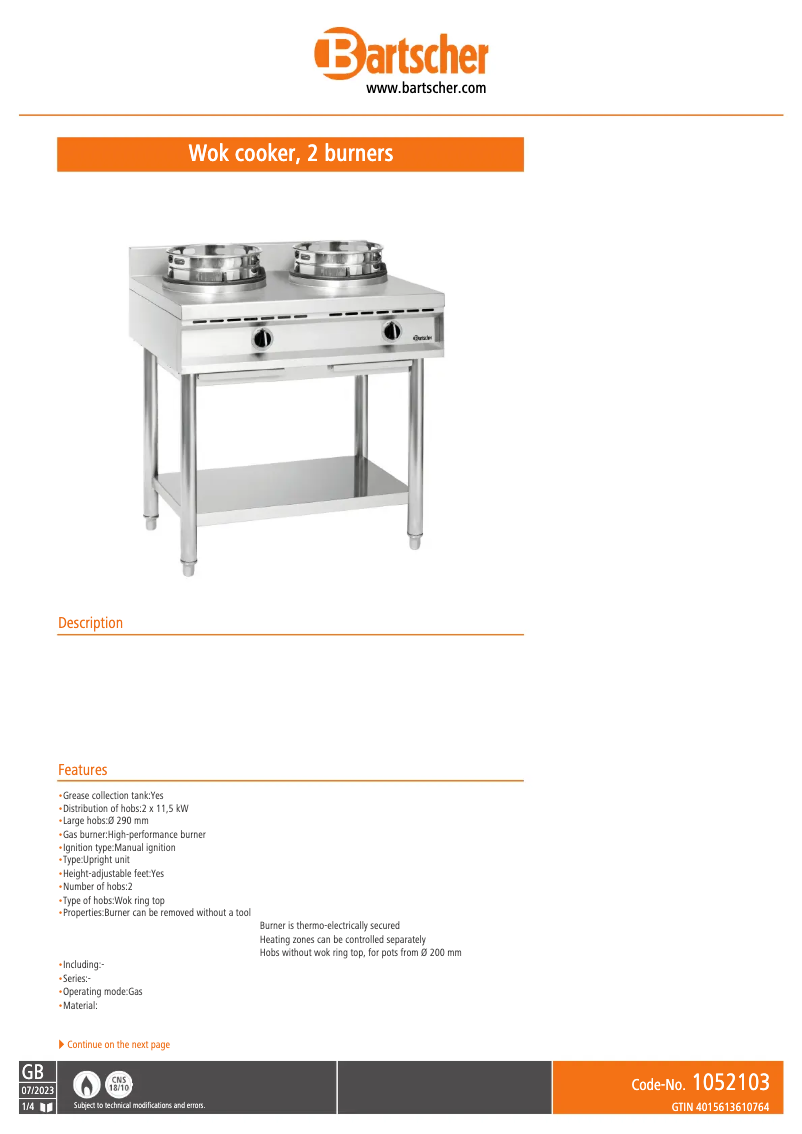 Bartscher
www.bartscher.com

Wok cooker, 2 burners

Bartscher

Description

Features

•Grease collection tank:Yes
•Distribution of hobs:2 x 11,5 kW
•Large hobs:Ø 290 mm
•Gas burner:High-performance burner
•Ignition type:Manual ignition
•Type:Upright unit
•Height-adjustable feet:Yes
•Number of hobs:2
•Type of hobs:Wok ring top
•Properties:Burner can be removed without a tool
Burner is thermo-electrically secured
Heating zones can be controlled separately
Hobs without wok ring top, for pots from Ø 200 mm
•Including:-
•Series:-
•Operating mode:Gas
•Material:

Continue on the next page

GB
07/2023
1/4

CNS 18/10

Subject to technical modifications and errors.

Code-No. 1052103
GTIN 4015613610764